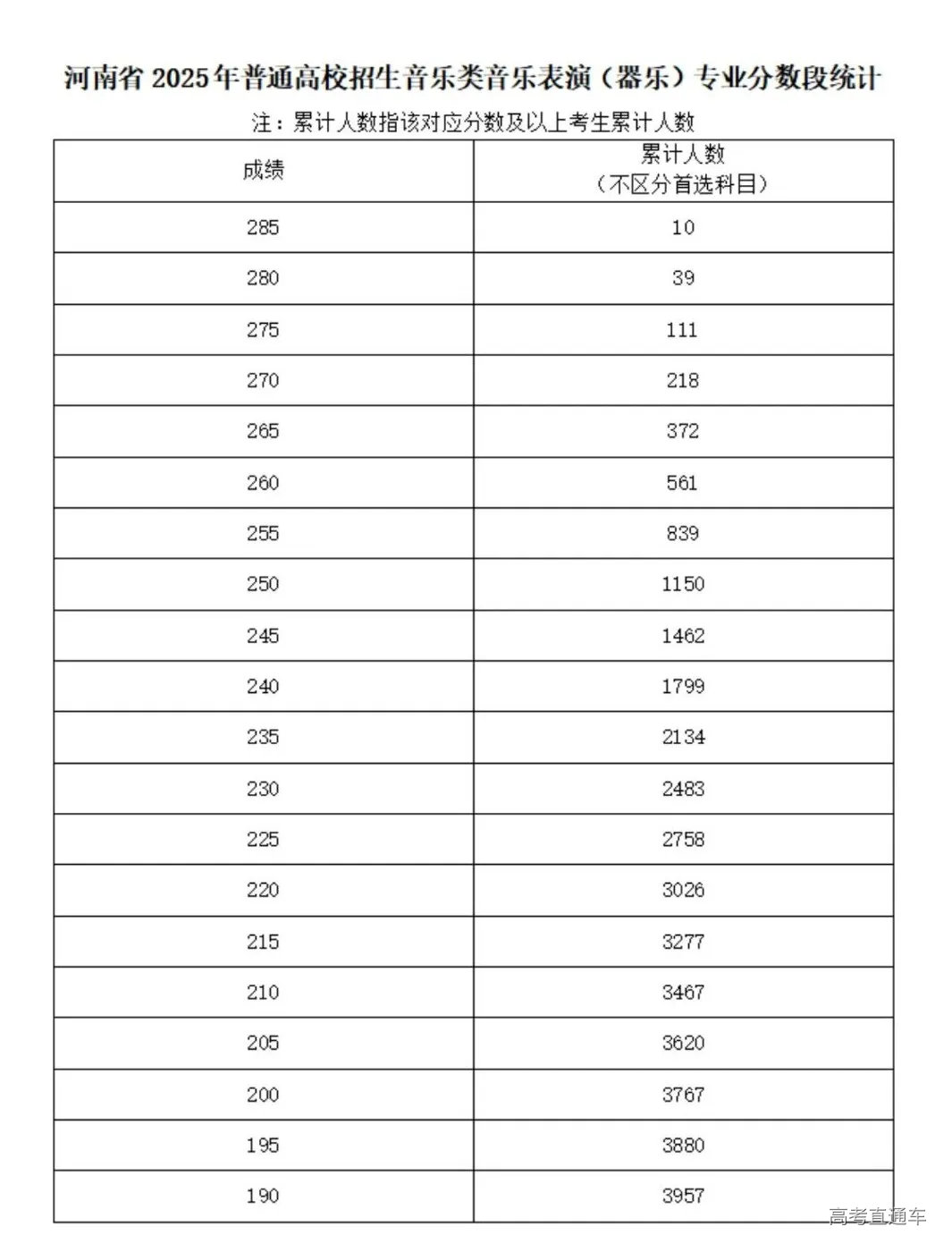 河南省 2025 年普通高校招生音乐类音乐表演（器乐）专业分数段统计

注：累计人数指该对应分数及以上考生累计人数

| 成绩 | 累计人数（不区分首选科目） |
|---|---|
| 285 | 10 |
| 280 | 39 |
| 275 | 111 |
| 270 | 218 |
| 265 | 372 |
| 260 | 561 |
| 255 | 839 |
| 250 | 1150 |
| 245 | 1462 |
| 240 | 1799 |
| 235 | 2134 |
| 230 | 2483 |
| 225 | 2758 |
| 220 | 3026 |
| 215 | 3277 |
| 210 | 3467 |
| 205 | 3620 |
| 200 | 3767 |
| 195 | 3880 |
| 190 | 3957 |

高考直通车